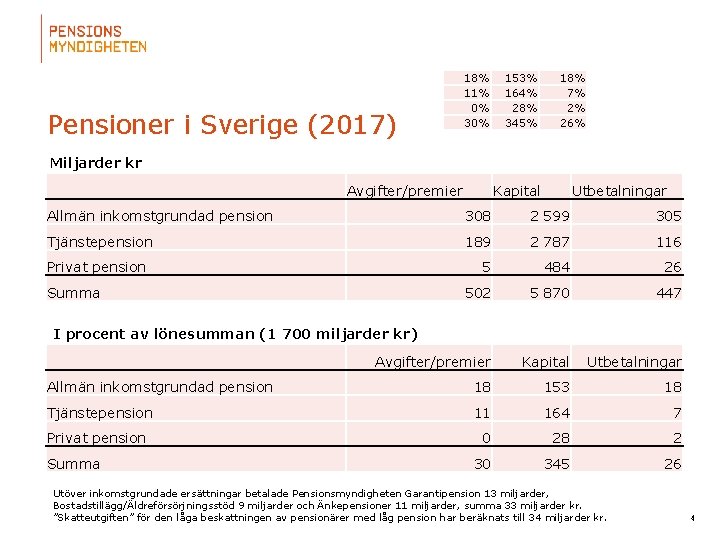 PENSIONS
MYNDIGHETEN

| 18% | 153% | 18% |
|---|---|---|
| 11% | 164% | 7% |
| 0% | 28% | 2% |
| 30% | 345% | 26% |

Pensioner i Sverige (2017)

Miljarder kr

| | Avgifter/premier | Kapital | Utbetalningar |
|---|---|---|---|
| Allmän inkomstgrundad pension | 308 | 2 599 | 305 |
| Tjänstepension | 189 | 2 787 | 116 |
| Privat pension | 5 | 484 | 26 |
| Summa | 502 | 5 870 | 447 |

I procent av lönesumman (1 700 miljarder kr)

| | Avgifter/premier | Kapital | Utbetalningar |
|---|---|---|---|
| Allmän inkomstgrundad pension | 18 | 153 | 18 |
| Tjänstepension | 11 | 164 | 7 |
| Privat pension | 0 | 28 | 2 |
| Summa | 30 | 345 | 26 |

Utöver inkomstgrundade ersättningar betalade Pensionsmyndigheten Garantipension 13 miljarder, Bostadstillägg/Äldreförsörjningsstöd 9 miljarder och Änkepensioner 11 miljarder, summa 33 miljarder kr. "Skatteutgiften" för den låga beskattningen av pensionärer med låg pension har beräknats till 34 miljarder kr.

4